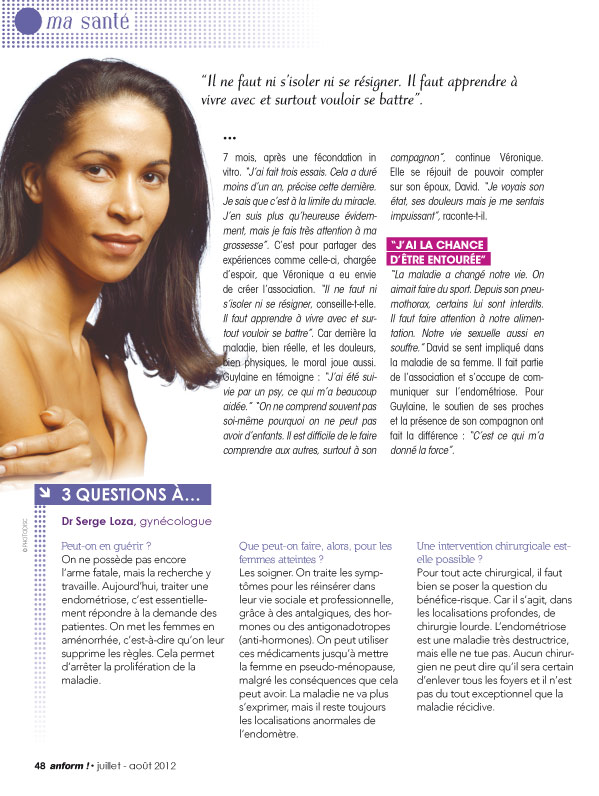 ma santé

"Il ne faut ni s'isoler ni se résigner. Il faut apprendre à vivre avec et surtout vouloir se battre".

...

7 mois, après une fécondation in vitro. "J'ai fait trois essais. Cela a duré moins d'un an, précise cette dernière. Je sais que c'est à la limite du miracle. J'en suis plus qu'heureuse évidemment, mais je fais très attention à ma grossesse". C'est pour partager des expériences comme celle-ci, chargée d'espoir, que Véronique a eu envie de créer l'association. "Il ne faut ni s'isoler ni se résigner, conseille-t-elle. Il faut apprendre à vivre avec et surtout vouloir se battre". Car derrière la maladie, bien réelle, et les douleurs, bien physiques, le moral joue aussi. Guylaine en témoigne : "J'ai été suivie par un psy, ce qui m'a beaucoup aidée." "On ne comprend souvent pas soi-même pourquoi on ne peut pas avoir d'enfants. Il est difficile de le faire comprendre aux autres, surtout à son compagnon", continue Véronique. Elle se réjouit de pouvoir compter sur son époux, David. "Je voyais son état, ses douleurs mais je me sentais impuissant", raconte-t-il.

"J'AI LA CHANCE D'ÊTRE ENTOURÉE"

"La maladie a changé notre vie. On aimait faire du sport. Depuis son pneumothorax, certains lui sont interdits. Il faut faire attention à notre alimentation. Notre vie sexuelle aussi en souffre." David se sent impliqué dans la maladie de sa femme. Il fait partie de l'association et s'occupe de communiquer sur l'endométriose. Pour Guylaine, le soutien de ses proches et la présence de son compagnon ont fait la différence : "C'est ce qui m'a donné la force".

3 QUESTIONS À...

Dr Serge Loza, gynécologue

© PHOTODISC

Peut-on en guérir ?
On ne possède pas encore l'arme fatale, mais la recherche y travaille. Aujourd'hui, traiter une endométriose, c'est essentiellement répondre à la demande des patientes. On met les femmes en aménorrhée, c'est-à-dire qu'on leur supprime les règles. Cela permet d'arrêter la prolifération de la maladie.

Que peut-on faire, alors, pour les femmes atteintes ?
Les soigner. On traite les symptômes pour les réinsérer dans leur vie sociale et professionnelle, grâce à des antalgiques, des hormones ou des antigonadotropes (anti-hormones). On peut utiliser ces médicaments jusqu'à mettre la femme en pseudo-ménopause, malgré les conséquences que cela peut avoir. La maladie ne va plus s'exprimer, mais il reste toujours les localisations anormales de l'endomètre.

Une intervention chirurgicale est-elle possible ?
Pour tout acte chirurgical, il faut bien se poser la question du bénéfice-risque. Car il s'agit, dans les localisations profondes, de chirurgie lourde. L'endométriose est une maladie très destructrice, mais elle ne tue pas. Aucun chirurgien ne peut dire qu'il sera certain d'enlever tous les foyers et il n'est pas du tout exceptionnel que la maladie récidive.

48 anform ! • juillet - août 2012